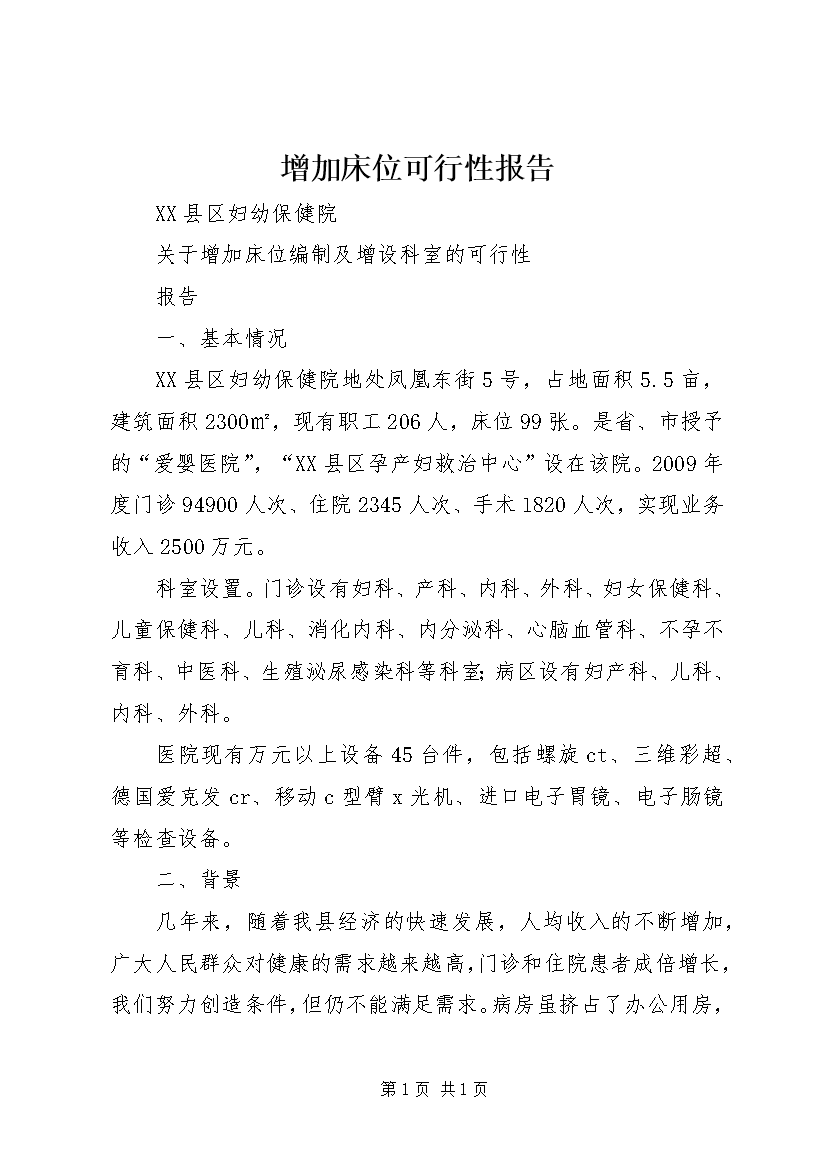 增加床位可行性报告

XX县区妇幼保健院

关于增加床位编制及增设科室的可行性

报告

一、基本情况

XX县区妇幼保健院地处凤凰东街5号，占地面积5.5亩，建筑面积2300㎡，现有职工206人，床位99张。是省、市授予的“爱婴医院”，“XX县区孕产妇救治中心”设在该院。2009年度门诊94900人次、住院2345人次、手术1820人次，实现业务收入2500万元。

科室设置。门诊设有妇科、产科、内科、外科、妇女保健科、儿童保健科、儿科、消化内科、内分泌科、心脑血管科、不孕不育科、中医科、生殖泌尿感染科等科室;病区设有妇产科、儿科、内科、外科。

医院现有万元以上设备45台件，包括螺旋ct、三维彩超、德国爱克发cr、移动c型臂x光机、进口电子胃镜、电子肠镜等检查设备。

二、背景

几年来，随着我县经济的快速发展，人均收入的不断增加，广大人民群众对健康的需求越来越高，门诊和住院患者成倍增长，我们努力创造条件，但仍不能满足需求。病房虽挤占了办公用房，

第1页 共1页